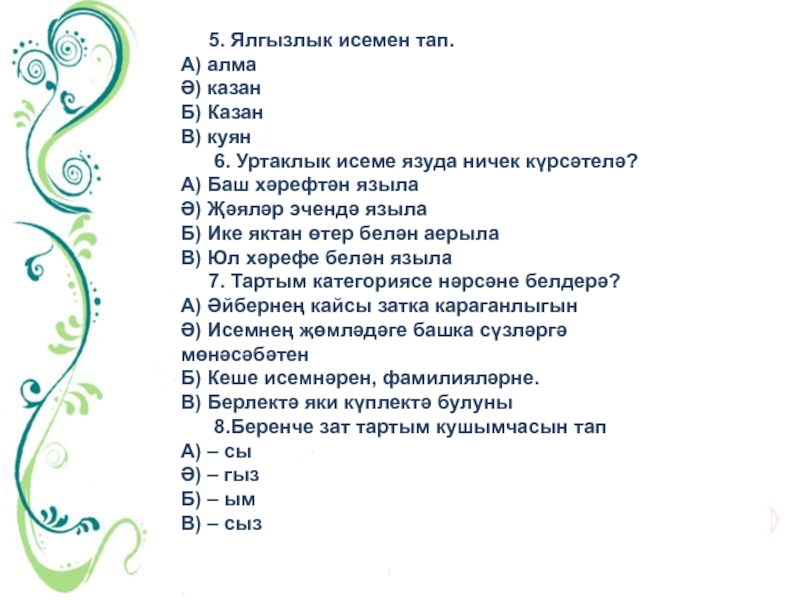 5. Ялгызлык исемен тап.
А) алма
Ә) казан
Б) Казан
В) куян
6. Уртаклык исеме язуда ничек күрсәтелә?
А) Баш хәрефтән языла
Ә) Җәяләр эчендә языла
Б) Ике яктан өтер белән аерыла
В) Юл хәрефе белән языла
7. Тартым категориясе нәрсәне белдерә?
А) Әйбернең кайсы затка караганлыгын
Ә) Исемнең җөмләдәге башка сүзләргә мөнәсәбәтен
Б) Кеше исемнәрен, фамилияләрне.
В) Берлектә яки күплектә булуны
8.Беренче зат тартым кушымчасын тап
А) – сы
Ә) – гыз
Б) – ым
В) – сыз